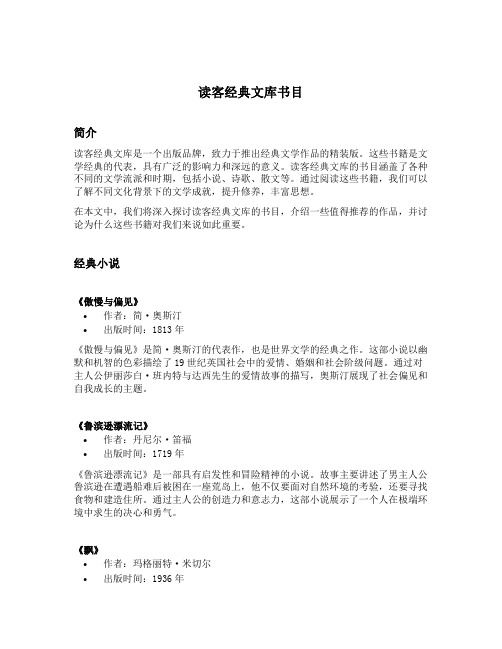 读客经典文库书目

简介

读客经典文库是一个出版品牌，致力于推出经典文学作品的精装版。这些书籍是文学经典的代表，具有广泛的影响力和深远的意义。读客经典文库的书目涵盖了各种不同的文学流派和时期，包括小说、诗歌、散文等。通过阅读这些书籍，我们可以了解不同文化背景下的文学成就，提升修养，丰富思想。

在本文中，我们将深入探讨读客经典文库的书目，介绍一些值得推荐的作品，并讨论为什么这些书籍对我们来说如此重要。

经典小说

《傲慢与偏见》
• 作者：简·奥斯汀
• 出版时间：1813 年

《傲慢与偏见》是简·奥斯汀的代表作，也是世界文学的经典之作。这部小说以幽默和机智的色彩描绘了 19 世纪英国社会中的爱情、婚姻和社会阶级问题。通过对主人公伊丽莎白·班内特与达西先生的爱情故事的描写，奥斯汀展现了社会偏见和自我成长的主题。

《鲁滨逊漂流记》
• 作者：丹尼尔·笛福
• 出版时间：1719 年

《鲁滨逊漂流记》是一部具有启发性和冒险精神的小说。故事主要讲述了男主人公鲁滨逊在遭遇船难后被困在一座荒岛上，他不仅要面对自然环境的考验，还要寻找食物和建造住所。通过主人公的创造力和意志力，这部小说展示了一个人在极端环境中求生的决心和勇气。

《飘》
• 作者：玛格丽特·米切尔
• 出版时间：1936 年